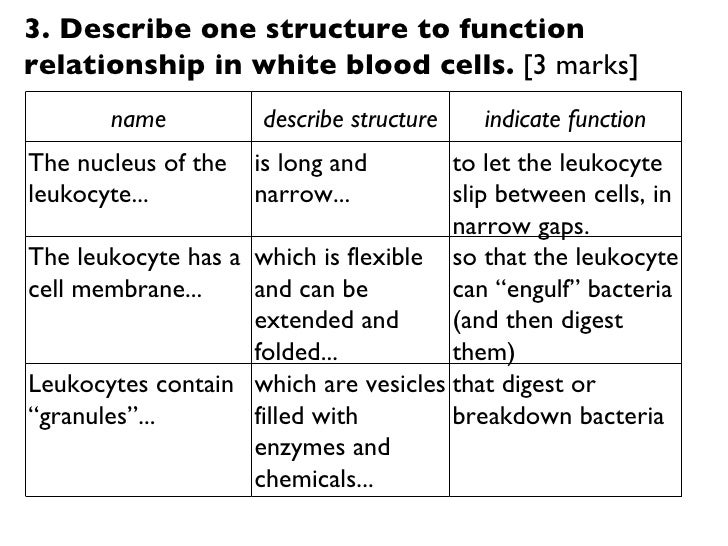 3. Describe one structure to function relationship in white blood cells. [3 marks]

| name | describe structure | indicate function |
|---|---|---|
| The nucleus of the leukocyte... | is long and narrow... | to let the leukocyte slip between cells, in narrow gaps. |
| The leukocyte has a cell membrane... | which is flexible and can be extended and folded... | so that the leukocyte can “engulf” bacteria (and then digest them) |
| Leukocytes contain “granules”... | which are vesicles filled with enzymes and chemicals... | that digest or breakdown bacteria |